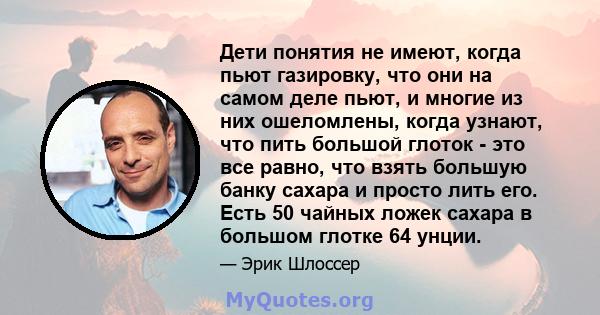 Дети понятия не имеют, когда пьют газировку, что они на самом деле пьют, и многие из них ошеломлены, когда узнают, что пить большой глоток - это все равно, что взять большую банку сахара и просто лить его. Есть 50 чайных ложек сахара в большом глотке 64 унции.

— Эрик Шлоссер

MyQuotes.org